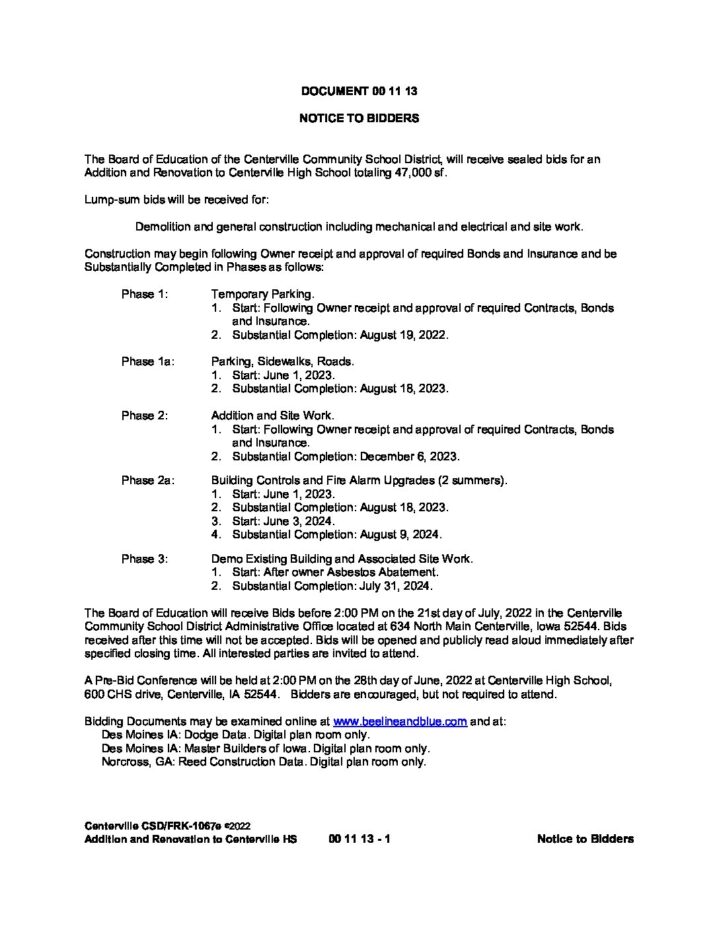 DOCUMENT 00 11 13

NOTICE TO BIDDERS

The Board of Education of the Centerville Community School District, will receive sealed bids for an Addition and Renovation to Centerville High School totaling 47,000 sf.

Lump-sum bids will be received for:

Demolition and general construction including mechanical and electrical and site work.

Construction may begin following Owner receipt and approval of required Bonds and Insurance and be Substantially Completed in Phases as follows:

Phase 1: Temporary Parking.
1. Start: Following Owner receipt and approval of required Contracts, Bonds and Insurance.
2. Substantial Completion: August 19, 2022.

Phase 1a: Parking, Sidewalks, Roads.
1. Start: June 1, 2023.
2. Substantial Completion: August 18, 2023.

Phase 2: Addition and Site Work.
1. Start: Following Owner receipt and approval of required Contracts, Bonds and Insurance.
2. Substantial Completion: December 6, 2023.

Phase 2a: Building Controls and Fire Alarm Upgrades (2 summers).
1. Start: June 1, 2023.
2. Substantial Completion: August 18, 2023.
3. Start: June 3, 2024.
4. Substantial Completion: August 9, 2024.

Phase 3: Demo Existing Building and Associated Site Work.
1. Start: After owner Asbestos Abatement.
2. Substantial Completion: July 31, 2024.

The Board of Education will receive Bids before 2:00 PM on the 21st day of July, 2022 in the Centerville Community School District Administrative Office located at 634 North Main Centerville, Iowa 52544. Bids received after this time will not be accepted. Bids will be opened and publicly read aloud immediately after specified closing time. All interested parties are invited to attend.

A Pre-Bid Conference will be held at 2:00 PM on the 28th day of June, 2022 at Centerville High School, 600 CHS drive, Centerville, IA 52544. Bidders are encouraged, but not required to attend.

Bidding Documents may be examined online at www.beelineandblue.com and at:
Des Moines IA: Dodge Data. Digital plan room only.
Des Moines IA: Master Builders of Iowa. Digital plan room only.
Norcross, GA: Reed Construction Data. Digital plan room only.

Centerville CSD/FRK-1067e ©2022
Addition and Renovation to Centerville HS 00 11 13 - 1 Notice to Bidders